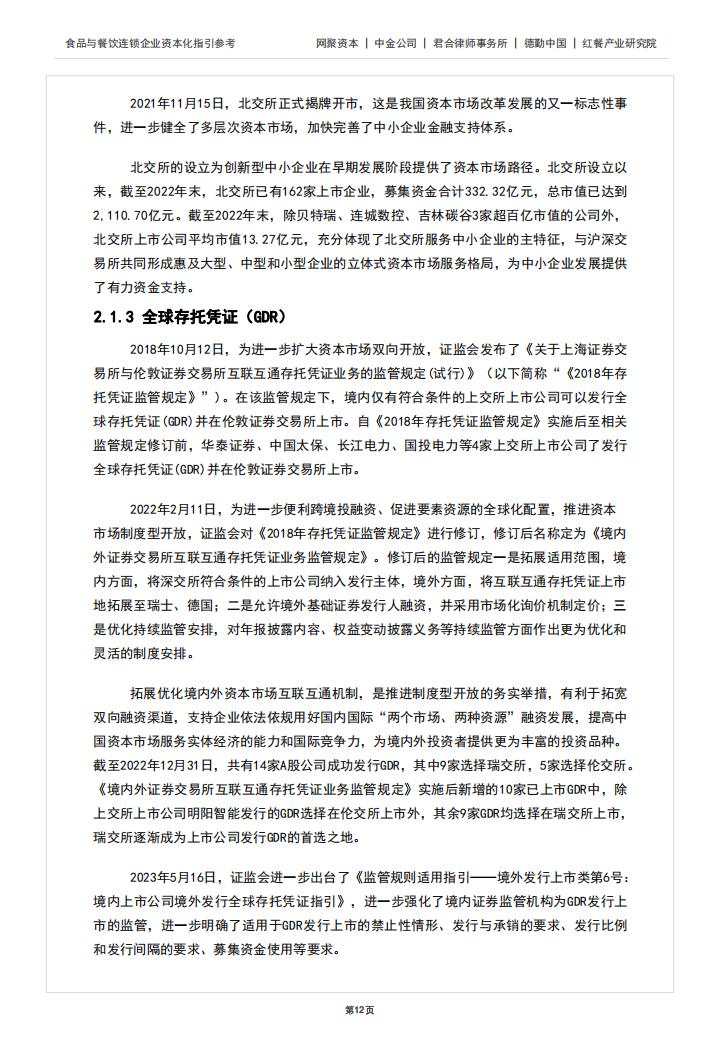 食品与餐饮连锁企业资本化指引参考

网聚资本 | 中金公司 | 君合律师事务所 | 德勤中国 | 红餐产业研究院

2021年11月15日，北交所正式揭牌开市，这是我国资本市场改革发展的又一标志性事件，进一步健全了多层次资本市场，加快完善了中小企业金融支持体系。

北交所的设立为创新型中小企业在早期发展阶段提供了资本市场路径。北交所设立以来，截至2022年末，北交所已有162家上市企业，募集资金合计332.32亿元，总市值已达到2,110.70亿元。截至2022年末，除贝特瑞、连城数控、吉林碳谷3家超百亿市值的公司外，北交所上市公司平均市值13.27亿元，充分体现了北交所服务中小企业的主特征，与沪深交易所共同形成惠及大型、中型和小型企业的立体式资本市场服务格局，为中小企业发展提供了有力资金支持。

2.1.3 全球存托凭证（GDR）

2018年10月12日，为进一步扩大资本市场双向开放，证监会发布了《关于上海证券交易所与伦敦证券交易所互联互通存托凭证业务的监管规定(试行)》（以下简称“《2018年存托凭证监管规定》”）。在该监管规定下，境内仅有符合条件的上交所上市公司可以发行全球存托凭证(GDR)并在伦敦证券交易所上市。自《2018年存托凭证监管规定》实施后至相关监管规定修订前，华泰证券、中国太保、长江电力、国投电力等4家上交所上市公司了发行全球存托凭证(GDR)并在伦敦证券交易所上市。

2022年2月11日，为进一步便利跨境投融资、促进要素资源的全球化配置，推进资本市场制度型开放，证监会对《2018年存托凭证监管规定》进行修订，修订后名称定为《境内外证券交易所互联互通存托凭证业务监管规定》。修订后的监管规定一是拓展适用范围，境内方面，将深交所符合条件的上市公司纳入发行主体，境外方面，将互联互通存托凭证上市地拓展至瑞士、德国；二是允许境外基础证券发行人融资，并采用市场化询价机制定价；三是优化持续监管安排，对年报披露内容、权益变动披露义务等持续监管方面作出更为优化和灵活的制度安排。

拓展优化境内外资本市场互联互通机制，是推进制度型开放的务实举措，有利于拓宽双向融资渠道，支持企业依法依规用好国内国际“两个市场、两种资源”融资发展，提高中国资本市场服务实体经济的能力和国际竞争力，为境内外投资者提供更为丰富的投资品种。截至2022年12月31日，共有14家A股公司成功发行GDR，其中9家选择瑞交所，5家选择伦交所。《境内外证券交易所互联互通存托凭证业务监管规定》实施后新增的10家已上市GDR中，除上交所上市公司明阳智能发行的GDR选择在伦交所上市外，其余9家GDR均选择在瑞交所上市，瑞交所逐渐成为上市公司发行GDR的首选之地。

2023年5月16日，证监会进一步出台了《监管规则适用指引——境外发行上市类第6号：境内上市公司境外发行全球存托凭证指引》，进一步强化了境内证券监管机构为GDR发行上市的监管，进一步明确了适用于GDR发行上市的禁止性情形、发行与承销的要求、发行比例和发行间隔的要求、募集资金使用等要求。

第12页